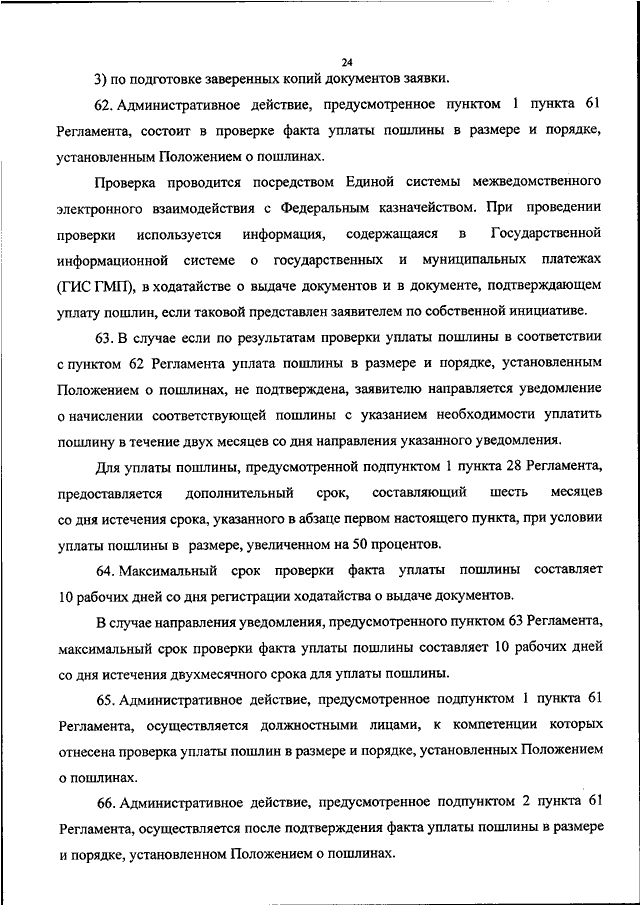 24

3) по подготовке заверенных копий документов заявки.

62. Административное действие, предусмотренное пунктом 1 пункта 61 Регламента, состоит в проверке факта уплаты пошлины в размере и порядке, установленным Положением о пошлинах.

Проверка проводится посредством Единой системы межведомственного электронного взаимодействия с Федеральным казначейством. При проведении проверки используется информация, содержащаяся в Государственной информационной системе о государственных и муниципальных платежах (ГИС ГМП), в ходатайстве о выдаче документов и в документе, подтверждающем уплату пошлин, если таковой представлен заявителем по собственной инициативе.

63. В случае если по результатам проверки уплаты пошлины в соответствии с пунктом 62 Регламента уплата пошлины в размере и порядке, установленным Положением о пошлинах, не подтверждена, заявителю направляется уведомление о начислении соответствующей пошлины с указанием необходимости уплатить пошлину в течение двух месяцев со дня направления указанного уведомления.

Для уплаты пошлины, предусмотренной подпунктом 1 пункта 28 Регламента, предоставляется дополнительный срок, составляющий шесть месяцев со дня истечения срока, указанного в абзаце первом настоящего пункта, при условии уплаты пошлины в размере, увеличенном на 50 процентов.

64. Максимальный срок проверки факта уплаты пошлины составляет 10 рабочих дней со дня регистрации ходатайства о выдаче документов.

В случае направления уведомления, предусмотренного пунктом 63 Регламента, максимальный срок проверки факта уплаты пошлины составляет 10 рабочих дней со дня истечения двухмесячного срока для уплаты пошлины.

65. Административное действие, предусмотренное подпунктом 1 пункта 61 Регламента, осуществляется должностными лицами, к компетенции которых отнесена проверка уплаты пошлин в размере и порядке, установленных Положением о пошлинах.

66. Административное действие, предусмотренное подпунктом 2 пункта 61 Регламента, осуществляется после подтверждения факта уплаты пошлины в размере и порядке, установленном Положением о пошлинах.